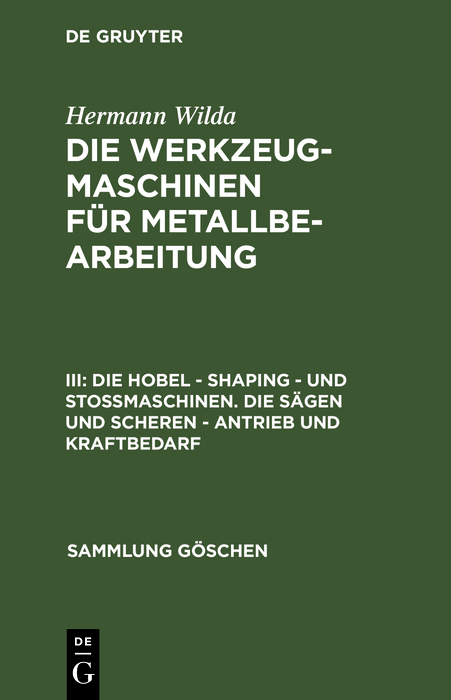 DE GRUYTER

Hermann Wilda

DIE WERKZEUGMASCHINEN FÜR METALLBEARBEITUNG

III: DIE HOBEL - SHAPING - UND STOSSMASCHINEN. DIE SÄGEN UND SCHEREN - ANTRIEB UND KRAFTBEDARF

SAMMLUNG GÖSCHEN

DE
G